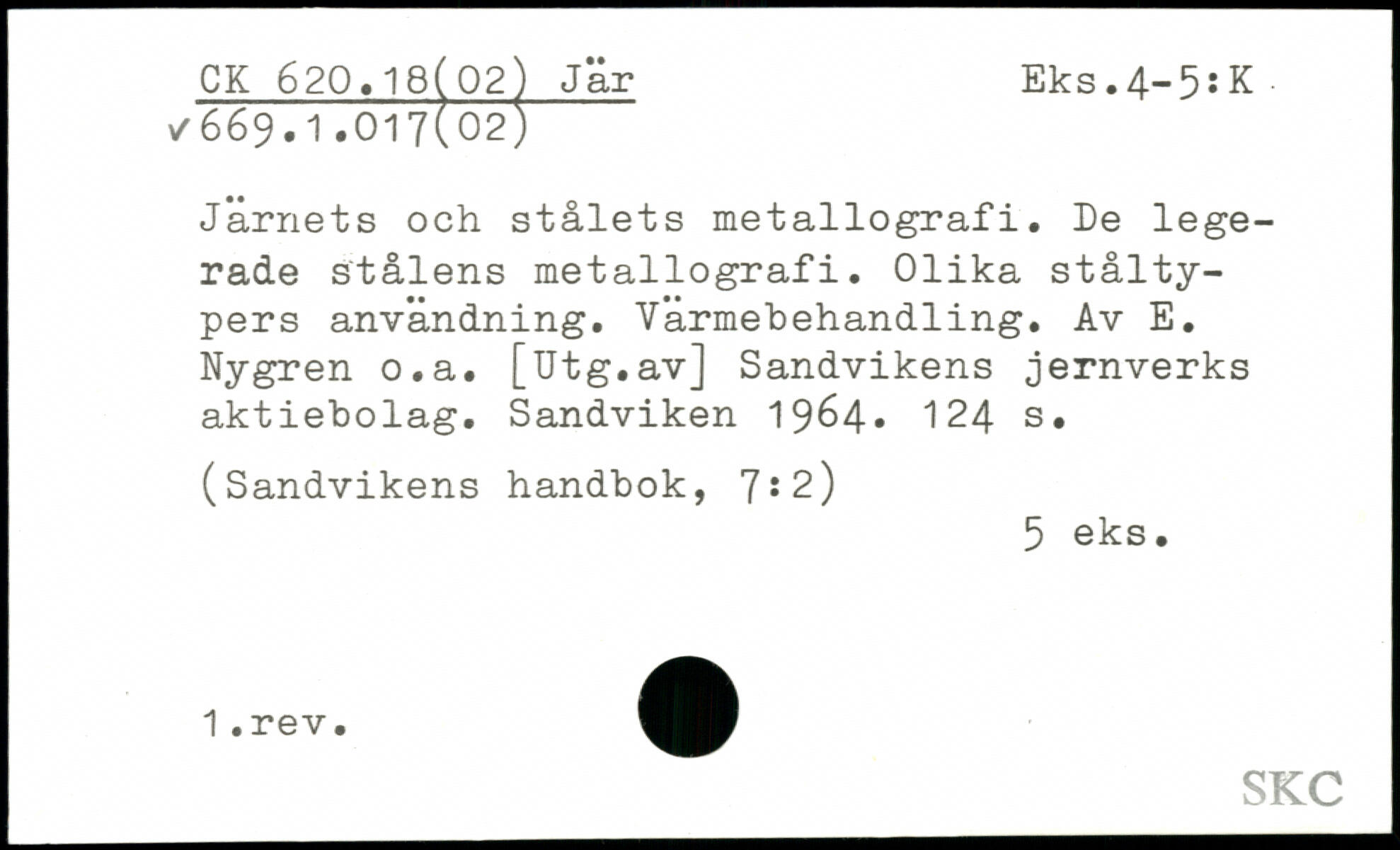 CK 620.18(02) Jär Eks.4-5:K
✓669.1.017(02)

Järnets och stålets metallografi. De legerade stålens metallografi. Olika ståltypers användning. Värmebehandling. Av E. Nygren o.a. [Utg.av] Sandvikens jernverks aktiebolag. Sandviken 1964. 124 s.

(Sandvikens handbok, 7:2)

5 eks.

1.rev.

SKC